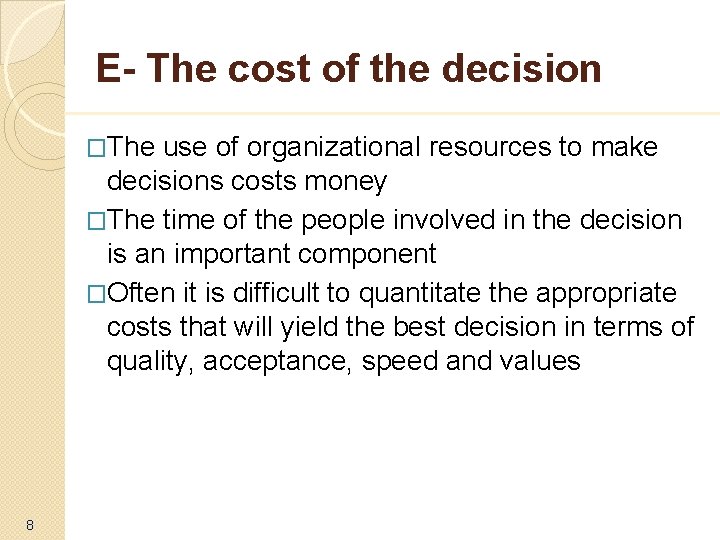 E- The cost of the decision

□The use of organizational resources to make decisions costs money

□The time of the people involved in the decision is an important component

□Often it is difficult to quantitate the appropriate costs that will yield the best decision in terms of quality, acceptance, speed and values

8